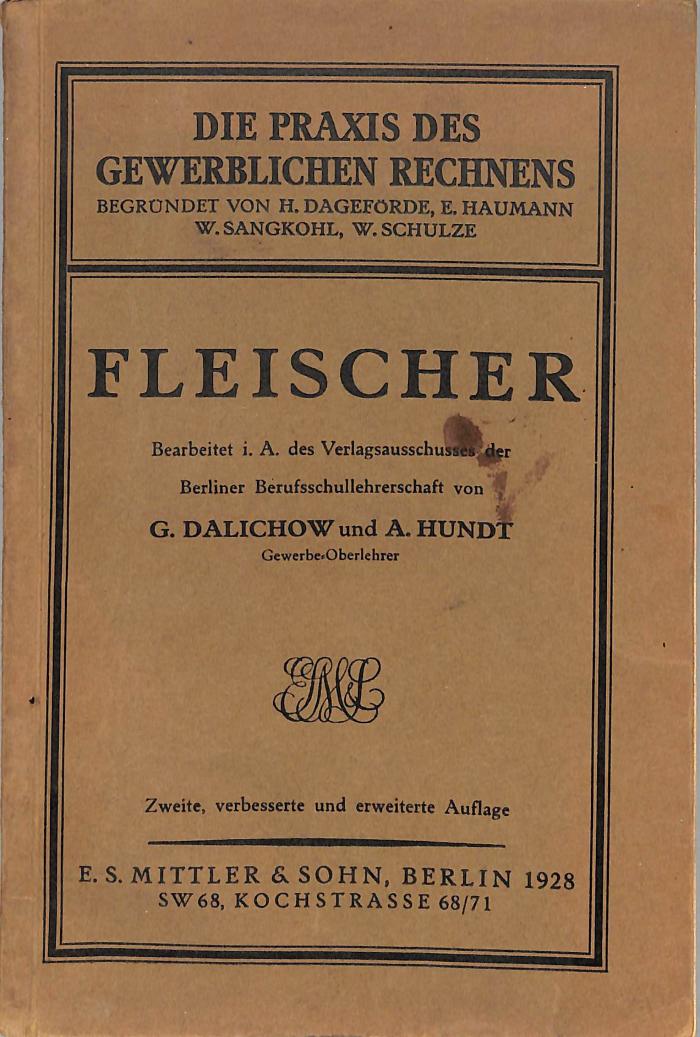 DIE PRAXIS DES GEWERBLICHEN RECHNENS
BEGRÜNDET VON H. DAGEFÖRDE, E. HAUMANN W. SANGKOHL, W. SCHULZE

FLEISCHER

Bearbeitet i. A. des Verlagsausschusses der Berliner Berufsschullehrerschaft von

G. DALICHOW und A. HUNDT
Gewerbe-Oberlehrer

EMS

Zweite, verbesserte und erweiterte Auflage

E. S. MITTLER & SOHN, BERLIN 1928
SW 68, KOCHSTRASSE 68/71